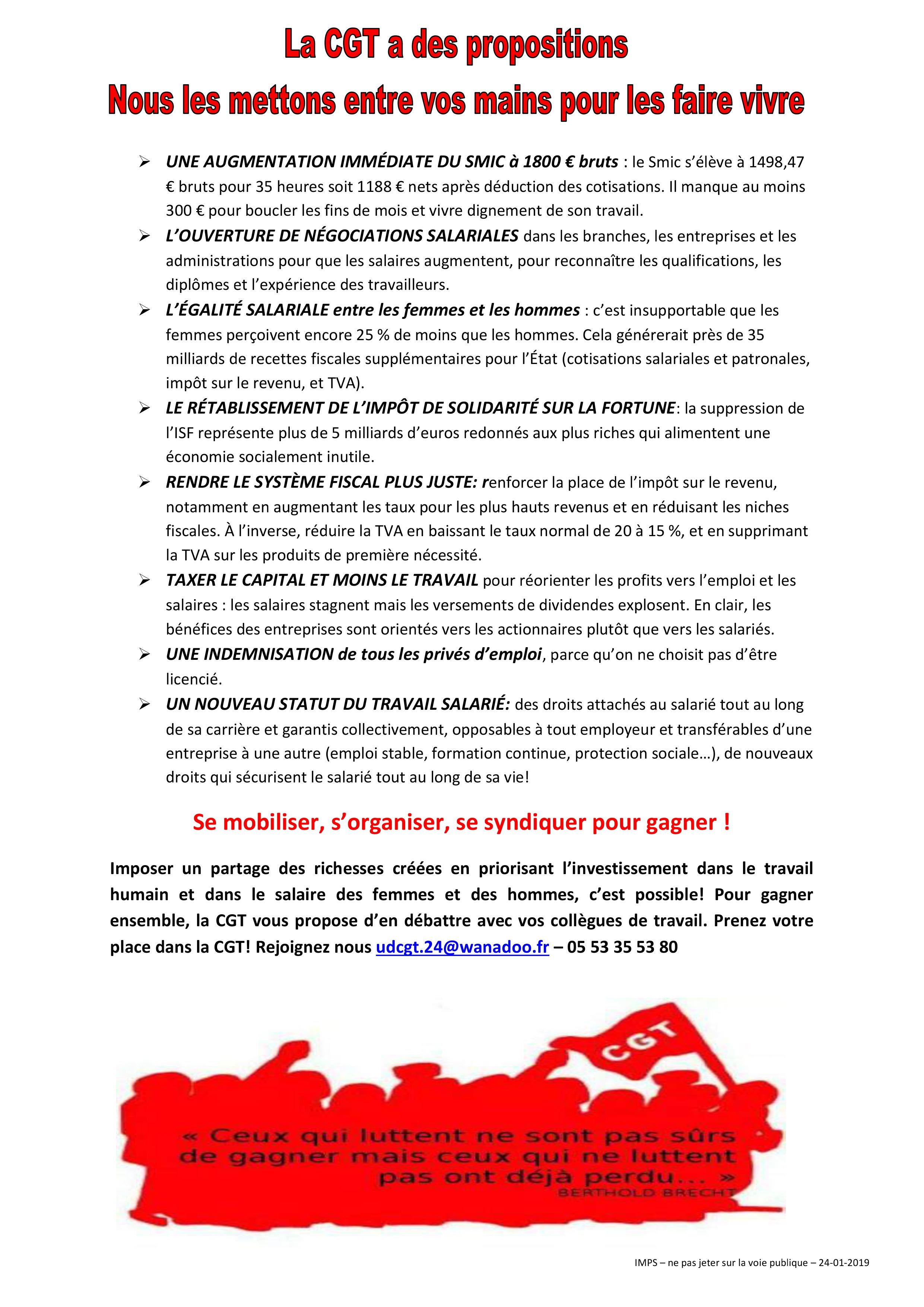 La CGT a des propositions

Nous les mettons entre vos mains pour les faire vivre

➢ UNE AUGMENTATION IMMÉDIATE DU SMIC à 1800 € bruts : le Smic s'élève à 1498,47 € bruts pour 35 heures soit 1188 € nets après déduction des cotisations. Il manque au moins 300 € pour boucler les fins de mois et vivre dignement de son travail.

➢ L'OUVERTURE DE NÉGOCIATIONS SALARIALES dans les branches, les entreprises et les administrations pour que les salaires augmentent, pour reconnaître les qualifications, les diplômes et l'expérience des travailleurs.

➢ L'ÉGALITÉ SALARIALE entre les femmes et les hommes : c'est insupportable que les femmes perçoivent encore 25 % de moins que les hommes. Cela générerait près de 35 milliards de recettes fiscales supplémentaires pour l'État (cotisations salariales et patronales, impôt sur le revenu, et TVA).

➢ LE RÉTABLISSEMENT DE L'IMPÔT DE SOLIDARITÉ SUR LA FORTUNE: la suppression de l'ISF représente plus de 5 milliards d'euros redonnés aux plus riches qui alimentent une économie socialement inutile.

➢ RENDRE LE SYSTÈME FISCAL PLUS JUSTE: renforcer la place de l'impôt sur le revenu, notamment en augmentant les taux pour les plus hauts revenus et en réduisant les niches fiscales. À l'inverse, réduire la TVA en baissant le taux normal de 20 à 15 %, et en supprimant la TVA sur les produits de première nécessité.

➢ TAXER LE CAPITAL ET MOINS LE TRAVAIL pour réorienter les profits vers l'emploi et les salaires : les salaires stagnent mais les versements de dividendes explosent. En clair, les bénéfices des entreprises sont orientés vers les actionnaires plutôt que vers les salariés.

➢ UNE INDEMNISATION de tous les privés d'emploi, parce qu'on ne choisit pas d'être licencié.

➢ UN NOUVEAU STATUT DU TRAVAIL SALARIÉ: des droits attachés au salarié tout au long de sa carrière et garantis collectivement, opposables à tout employeur et transférables d'une entreprise à une autre (emploi stable, formation continue, protection sociale…), de nouveaux droits qui sécurisent le salarié tout au long de sa vie!

Se mobiliser, s'organiser, se syndiquer pour gagner !

Imposer un partage des richesses créées en priorisant l'investissement dans le travail humain et dans le salaire des femmes et des hommes, c'est possible! Pour gagner ensemble, la CGT vous propose d'en débattre avec vos collègues de travail. Prenez votre place dans la CGT! Rejoignez nous udcgt.24@wanadoo.fr – 05 53 35 53 80

CGT

« Ceux qui luttent ne sont pas sûrs de gagner mais ceux qui ne luttent pas ont déjà perdu… »
BERTHOLD BRECHT

IMPS – ne pas jeter sur la voie publique – 24-01-2019